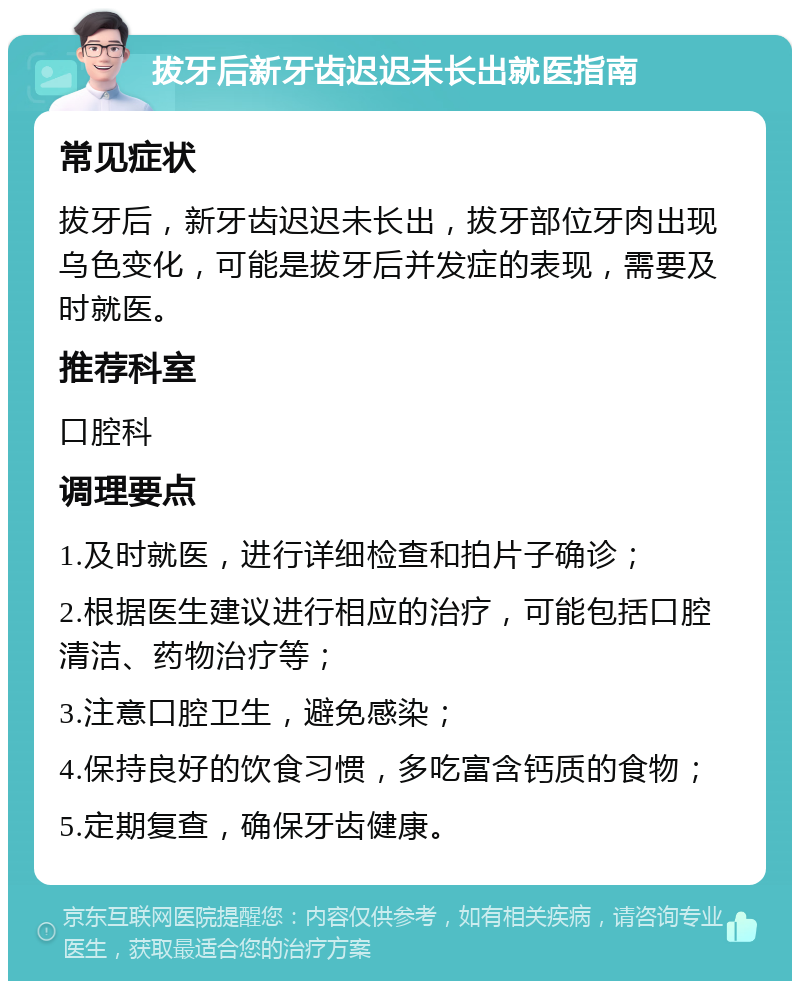 拔牙后新牙齿迟迟未长出就医指南

常见症状

拔牙后，新牙齿迟迟未长出，拔牙部位牙肉出现乌色变化，可能是拔牙后并发症的表现，需要及时就医。

推荐科室

口腔科

调理要点

1.及时就医，进行详细检查和拍片子确诊；

2.根据医生建议进行相应的治疗，可能包括口腔清洁、药物治疗等；

3.注意口腔卫生，避免感染；

4.保持良好的饮食习惯，多吃富含钙质的食物；

5.定期复查，确保牙齿健康。

京东互联网医院提醒您：内容仅供参考，如有相关疾病，请咨询专业医生，获取最适合您的治疗方案